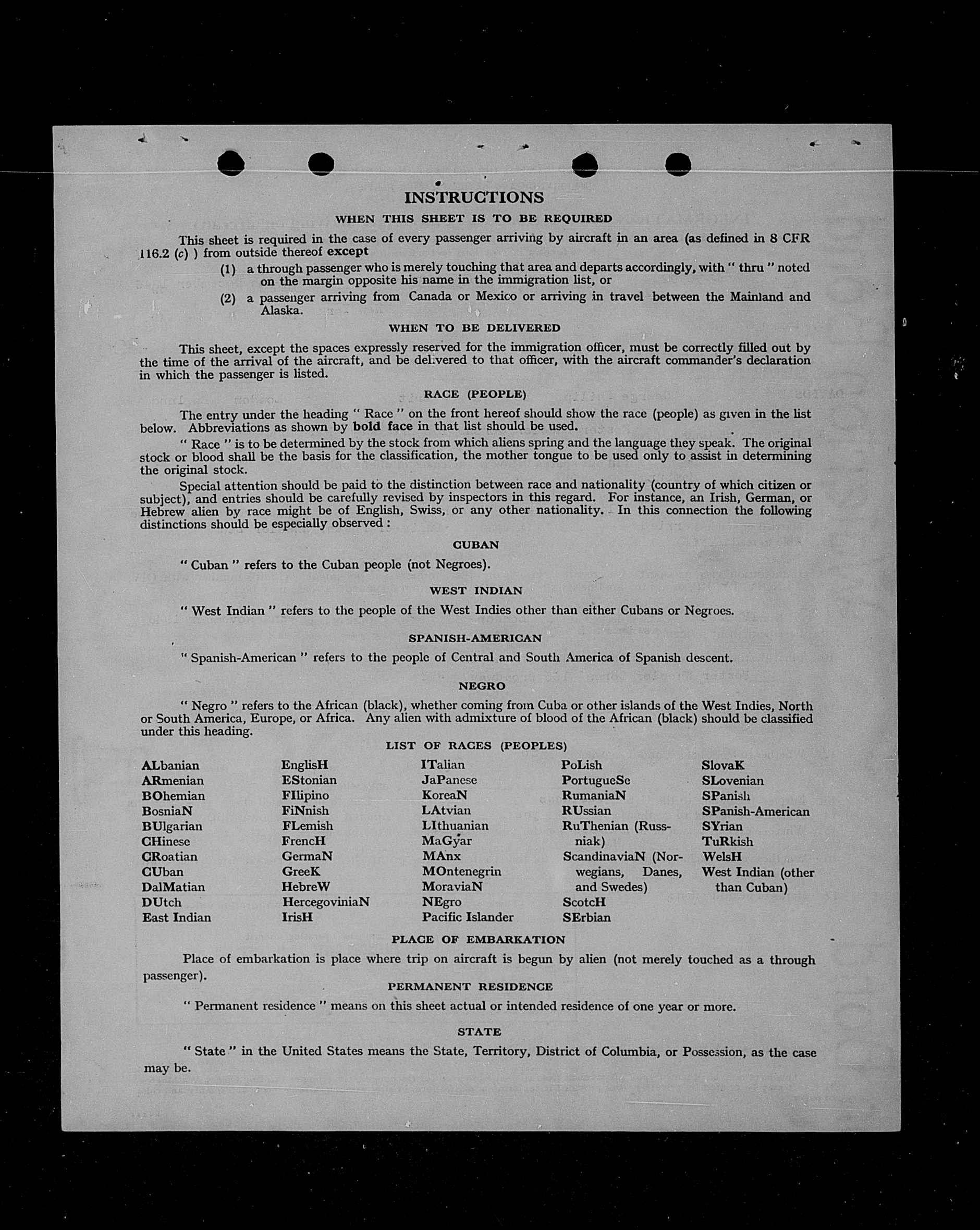 INSTRUCTIONS

WHEN THIS SHEET IS TO BE REQUIRED

This sheet is required in the case of every passenger arriving by aircraft in an area (as defined in 8 CFR 116.2 (c) ) from outside thereof except

(1) a through passenger who is merely touching that area and departs accordingly, with " thru " noted on the margin opposite his name in the immigration list, or

(2) a passenger arriving from Canada or Mexico or arriving in travel between the Mainland and Alaska.

WHEN TO BE DELIVERED

This sheet, except the spaces expressly reserved for the immigration officer, must be correctly filled out by the time of the arrival of the aircraft, and be delivered to that officer, with the aircraft commander's declaration in which the passenger is listed.

RACE (PEOPLE)

The entry under the heading " Race " on the front hereof should show the race (people) as given in the list below. Abbreviations as shown by bold face in that list should be used.

" Race " is to be determined by the stock from which aliens spring and the language they speak. The original stock or blood shall be the basis for the classification, the mother tongue to be used only to assist in determining the original stock.

Special attention should be paid to the distinction between race and nationality (country of which citizen or subject), and entries should be carefully revised by inspectors in this regard. For instance, an Irish, German, or Hebrew alien by race might be of English, Swiss, or any other nationality. In this connection the following distinctions should be especially observed :

CUBAN

" Cuban " refers to the Cuban people (not Negroes).

WEST INDIAN

" West Indian " refers to the people of the West Indies other than either Cubans or Negroes.

SPANISH-AMERICAN

" Spanish-American " refers to the people of Central and South America of Spanish descent.

NEGRO

" Negro " refers to the African (black), whether coming from Cuba or other islands of the West Indies, North or South America, Europe, or Africa. Any alien with admixture of blood of the African (black) should be classified under this heading.

LIST OF RACES (PEOPLES)

ALbanian
ARmenian
BOhemian
BosniaN
BUlgarian
CHinese
CRoatian
CUban
DalMatian
DUtch
East Indian

EnglisH
EStonian
FIlipino
FiNnish
FLemish
FrencH
GermaN
GreeK
HebreW
HercegoviniaN
IrisH

ITalian
JaPanese
KoreaN
LAtvian
LIthuanian
MaGyar
MAnx
MOntenegrin
MoraviaN
NEgro
Pacific Islander

PoLish
PortugueSe
RumaniaN
RUssian
RuThenian (Russniak)
ScandinaviaN (Norwegians, Danes, and Swedes)
ScotcH
SErbian

SlovaK
SLovenian
SPanish
SPanish-American
SYrian
TuRkish
WelsH
West Indian (other than Cuban)

PLACE OF EMBARKATION

Place of embarkation is place where trip on aircraft is begun by alien (not merely touched as a through passenger).

PERMANENT RESIDENCE

" Permanent residence " means on this sheet actual or intended residence of one year or more.

STATE

" State " in the United States means the State, Territory, District of Columbia, or Possession, as the case may be.